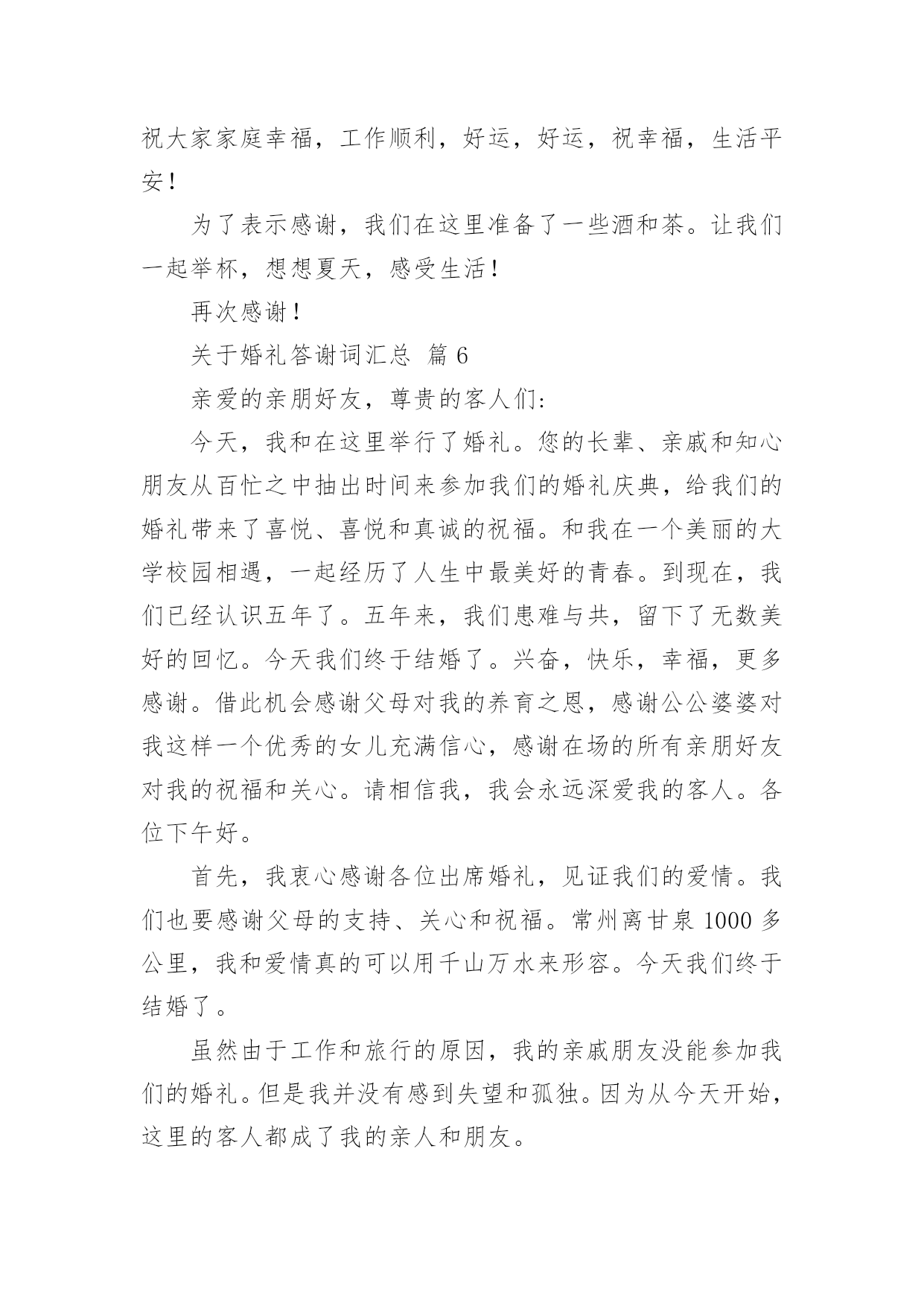 祝大家家庭幸福，工作顺利，好运，好运，祝幸福，生活平安！

为了表示感谢，我们在这里准备了一些酒和茶。让我们一起举杯，想想夏天，感受生活！

再次感谢！

关于婚礼答谢词汇总 篇 6

亲爱的亲朋好友，尊贵的客人们:

今天，我和在这里举行了婚礼。您的长辈、亲戚和知心朋友从百忙之中抽出时间来参加我们的婚礼庆典，给我们的婚礼带来了喜悦、喜悦和真诚的祝福。和我在一个美丽的大学校园相遇，一起经历了人生中最美好的青春。到现在，我们已经认识五年了。五年来，我们患难与共，留下了无数美好的回忆。今天我们终于结婚了。兴奋，快乐，幸福，更多感谢。借此机会感谢父母对我的养育之恩，感谢公公婆婆对我这样一个优秀的女儿充满信心，感谢在场的所有亲朋好友对我的祝福和关心。请相信我，我会永远深爱我的客人。各位下午好。

首先，我衷心感谢各位出席婚礼，见证我们的爱情。我们也要感谢父母的支持、关心和祝福。常州离甘泉 1000 多公里，我和爱情真的可以用千山万水来形容。今天我们终于结婚了。

虽然由于工作和旅行的原因，我的亲戚朋友没能参加我们的婚礼。但是我并没有感到失望和孤独。因为从今天开始，这里的客人都成了我的亲人和朋友。